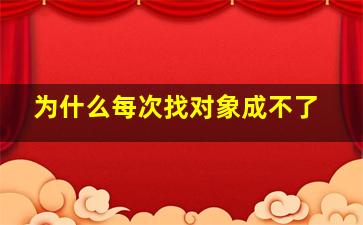 为什么每次找对象成不了